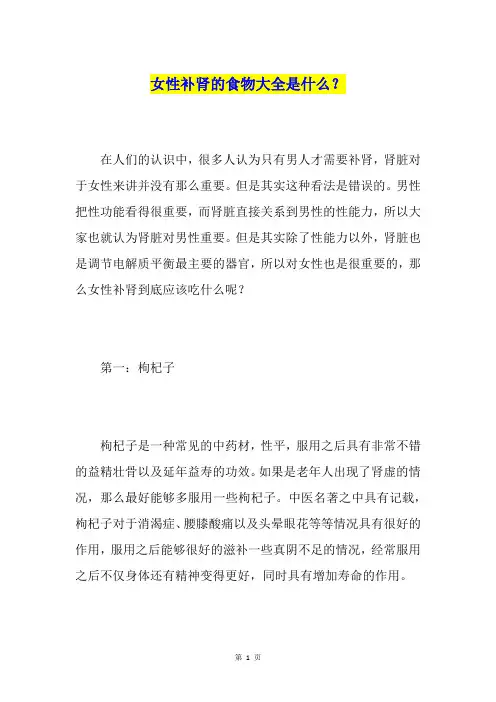 女性补肾的食物大全是什么？

在人们的认识中，很多人认为只有男人才需要补肾，肾脏对于女性来讲并没有那么重要。但是其实这种看法是错误的。男性把性功能看得很重要，而肾脏直接关系到男性的性能力，所以大家也就认为肾脏对男性重要。但是其实除了性能力以外，肾脏也是调节电解质平衡最主要的器官，所以对女性也是很重要的，那么女性补肾到底应该吃什么呢？

第一：枸杞子

枸杞子是一种常见的中药材，性平，服用之后具有非常不错的益精壮骨以及延年益寿的功效。如果是老年人出现了肾虚的情况，那么最好能够多服用一些枸杞子。中医名著之中具有记载，枸杞子对于消渴症、腰膝酸痛以及头晕眼花等等情况具有很好的作用，服用之后能够很好的滋补一些真阴不足的情况，经常服用之后不仅身体还有精神变得更好，同时具有增加寿命的作用。

第 1 页